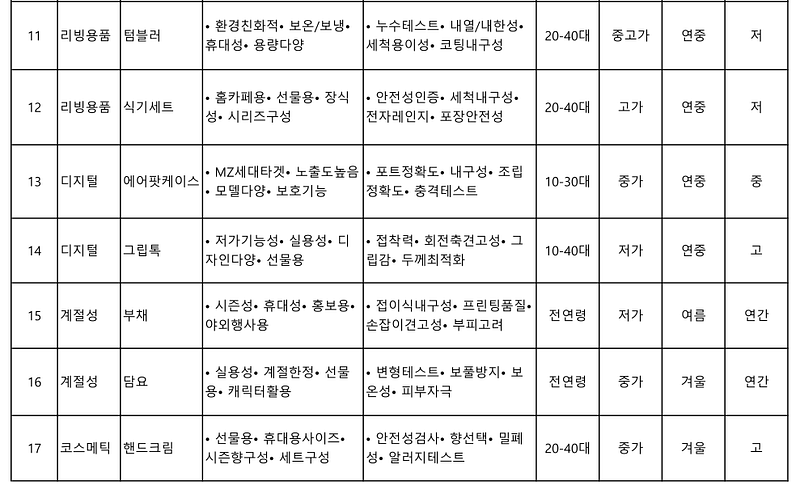 | 11 | 리빙용품 | 텀블러 | • 환경친화적• 보온/보냉• 휴대성• 용량다양 | • 누수테스트• 내열/내한성• 세척용이성• 코팅내구성 | 20-40대 | 중고가 | 연중 | 저 |
|---|---|---|---|---|---|---|---|---|
| 12 | 리빙용품 | 식기세트 | • 홈카페용• 선물용• 장식성• 시리즈구성 | • 안전성인증• 세척내구성• 전자레인지• 포장안전성 | 20-40대 | 고가 | 연중 | 저 |
| 13 | 디지털 | 에어팟케이스 | • MZ세대타겟• 노출도높음• 모델다양• 보호기능 | • 포트정확도• 내구성• 조립정확도• 충격테스트 | 10-30대 | 중가 | 연중 | 중 |
| 14 | 디지털 | 그립톡 | • 저가기능성• 실용성• 디자인다양• 선물용 | • 접착력• 회전축견고성• 그립감• 두께최적화 | 10-40대 | 저가 | 연중 | 고 |
| 15 | 계절성 | 부채 | • 시즌성• 휴대성• 홍보용• 야외행사용 | • 접이식내구성• 프린팅품질• 손잡이견고성• 부피고려 | 전연령 | 저가 | 여름 | 연간 |
| 16 | 계절성 | 담요 | • 실용성• 계절한정• 선물용• 캐릭터활용 | • 변형테스트• 보풀방지• 보온성• 피부자극 | 전연령 | 중가 | 겨울 | 연간 |
| 17 | 코스메틱 | 핸드크림 | • 선물용• 휴대용사이즈• 시즌향구성• 세트구성 | • 안전성검사• 향선택• 밀폐성• 알러지테스트 | 20-40대 | 중가 | 겨울 | 고 |